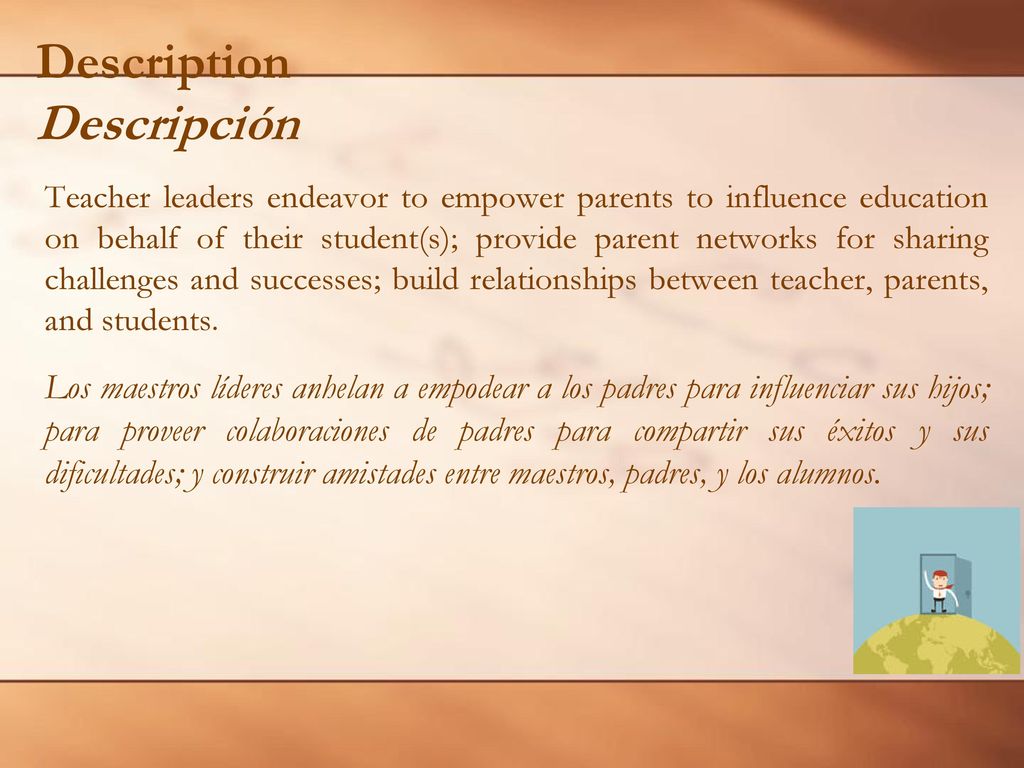 Description
Descripción

Teacher leaders endeavor to empower parents to influence education on behalf of their student(s); provide parent networks for sharing challenges and successes; build relationships between teacher, parents, and students.

Los maestros líderes anhelan a empodear a los padres para influenciar sus hijos; para proveer colaboraciones de padres para compartir sus éxitos y sus dificultades; y construir amistades entre maestros, padres, y los alumnos.